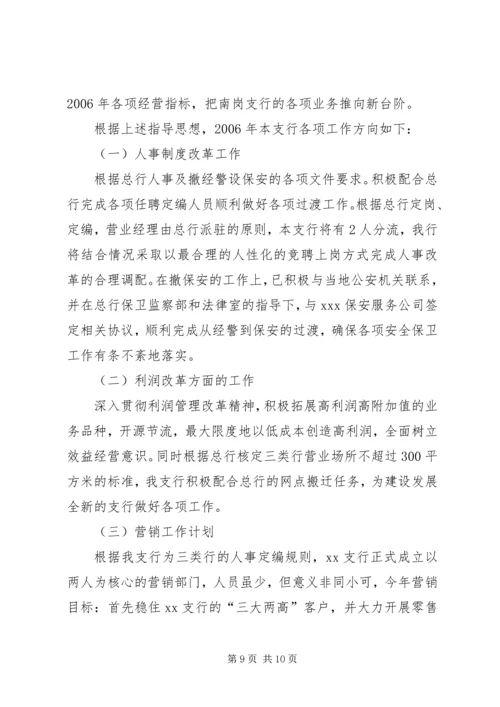 2006 年各项经营指标，把南岗支行的各项业务推向新台阶。

根据上述指导思想，2006 年本支行各项工作方向如下：

（一）人事制度改革工作

根据总行人事及撤经警设保安的各项文件要求。积极配合总行完成各项任聘定编人员顺利做好各项过渡工作。根据总行定岗、定编，营业经理由总行派驻的原则，本支行将有 2 人分流，我行将结合情况采取以最合理的人性化的竞聘上岗方式完成人事改革的合理调配。在撤保安的工作上，已积极与当地公安机关联系，并在总行保卫监察部和法律室的指导下，与 xxx 保安服务公司签定相关协议，顺利完成从经警到保安的过渡，确保各项安全保卫工作有条不紊地落实。

（二）利润改革方面的工作

深入贯彻利润管理改革精神，积极拓展高利润高附加值的业务品种，开源节流，最大限度地以低成本创造高利润，全面树立效益经营意识。同时根据总行核定三类行营业场所不超过 300 平方米的标准，我支行积极配合总行的网点搬迁任务，为建设发展全新的支行做好各项工作。

（三）营销工作计划

根据我支行为三类行的人事定编规则，xx 支行正式成立以两人为核心的营销部门，人员虽少，但意义非同小可，今年营销目标：首先稳住 xx 支行的“三大两高”客户，并大力开展零售

第 9 页 共 10 页